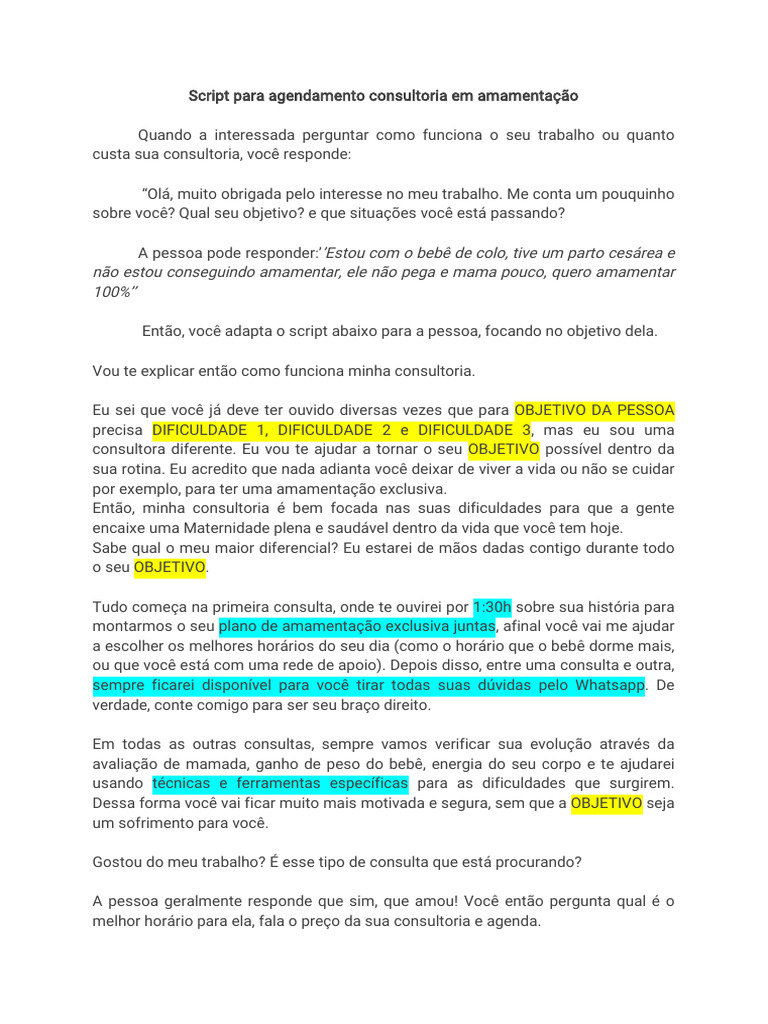 Script para agendamento consultoria em amamentação

Quando a interessada perguntar como funciona o seu trabalho ou quanto custa sua consultoria, você responde:

"Olá, muito obrigada pelo interesse no meu trabalho. Me conta um pouquinho sobre você? Qual seu objetivo? e que situações você está passando?

A pessoa pode responder:''Estou com o bebê de colo, tive um parto cesárea e não estou conseguindo amamentar, ele não pega e mama pouco, quero amamentar 100%''

Então, você adapta o script abaixo para a pessoa, focando no objetivo dela.

Vou te explicar então como funciona minha consultoria.

Eu sei que você já deve ter ouvido diversas vezes que para OBJETIVO DA PESSOA precisa DIFICULDADE 1, DIFICULDADE 2 e DIFICULDADE 3, mas eu sou uma consultora diferente. Eu vou te ajudar a tornar o seu OBJETIVO possível dentro da sua rotina. Eu acredito que nada adianta você deixar de viver a vida ou não se cuidar por exemplo, para ter uma amamentação exclusiva.
Então, minha consultoria é bem focada nas suas dificuldades para que a gente encaixe uma Maternidade plena e saudável dentro da vida que você tem hoje.
Sabe qual o meu maior diferencial? Eu estarei de mãos dadas contigo durante todo o seu OBJETIVO.

Tudo começa na primeira consulta, onde te ouvirei por 1:30h sobre sua história para montarmos o seu plano de amamentação exclusiva juntas, afinal você vai me ajudar a escolher os melhores horários do seu dia (como o horário que o bebê dorme mais, ou que você está com uma rede de apoio). Depois disso, entre uma consulta e outra, sempre ficarei disponível para você tirar todas suas dúvidas pelo Whatsapp. De verdade, conte comigo para ser seu braço direito.

Em todas as outras consultas, sempre vamos verificar sua evolução através da avaliação de mamada, ganho de peso do bebê, energia do seu corpo e te ajudarei usando técnicas e ferramentas específicas para as dificuldades que surgirem. Dessa forma você vai ficar muito mais motivada e segura, sem que a OBJETIVO seja um sofrimento para você.

Gostou do meu trabalho? É esse tipo de consulta que está procurando?

A pessoa geralmente responde que sim, que amou! Você então pergunta qual é o melhor horário para ela, fala o preço da sua consultoria e agenda.